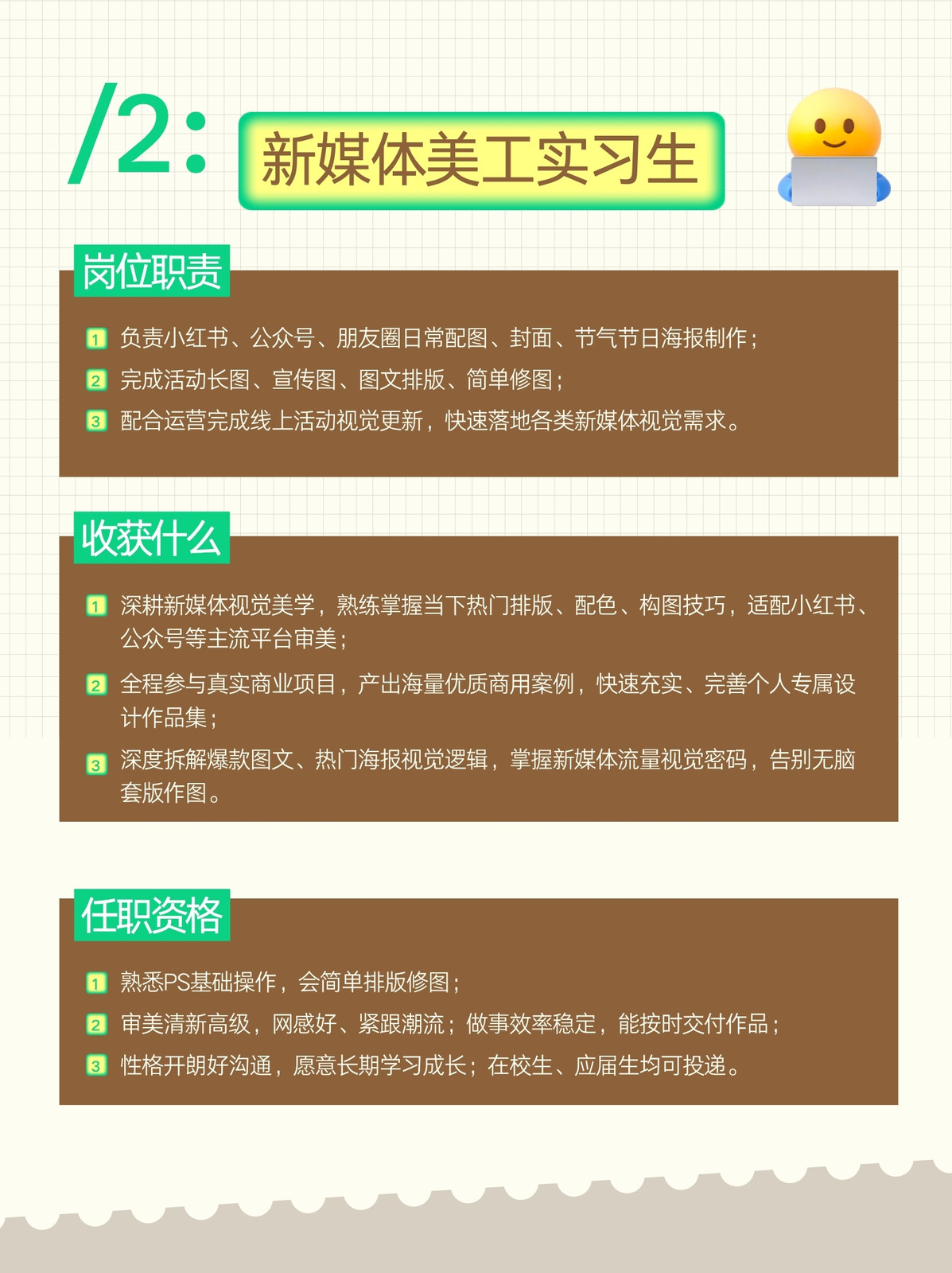 /2: 新媒体美工实习生

岗位职责

1 负责小红书、公众号、朋友圈日常配图、封面、节气节日海报制作；
2 完成活动长图、宣传图、图文排版、简单修图；
3 配合运营完成线上活动视觉更新，快速落地各类新媒体视觉需求。

收获什么

1 深耕新媒体视觉美学，熟练掌握当下热门排版、配色、构图技巧，适配小红书、公众号等主流平台审美；
2 全程参与真实商业项目，产出海量优质商用案例，快速充实、完善个人专属设计作品集；
3 深度拆解爆款图文、热门海报视觉逻辑，掌握新媒体流量视觉密码，告别无脑套版作图。

任职资格

1 熟悉PS基础操作，会简单排版修图；
2 审美清新高级，网感好、紧跟潮流；做事效率稳定，能按时交付作品；
3 性格开朗好沟通，愿意长期学习成长；在校生、应届生均可投递。